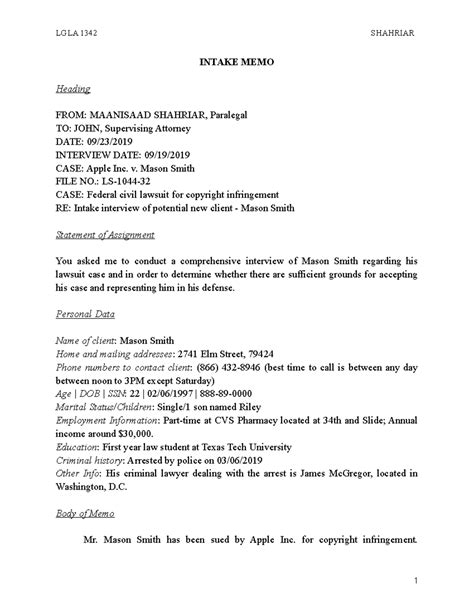 LGLA 1342

SHAHRIAR

INTAKE MEMO

Heading

FROM: MAANISAAD SHAHRIAR, Paralegal
TO: JOHN, Supervising Attorney
DATE: 09/23/2019
INTERVIEW DATE: 09/19/2019
CASE: Apple Inc. v. Mason Smith
FILE NO.: LS-1044-32
CASE: Federal civil lawsuit for copyright infringement
RE: Intake interview of potential new client - Mason Smith

Statement of Assignment

You asked me to conduct a comprehensive interview of Mason Smith regarding his lawsuit case and in order to determine whether there are sufficient grounds for accepting his case and representing him in his defense.

Personal Data

Name of client: Mason Smith
Home and mailing addresses: 2741 Elm Street, 79424
Phone numbers to contact client: (866) 432-8946 (best time to call is between any day between noon to 3PM except Saturday)
Age | DOB | SSN: 22 | 02/06/1997 | 888-89-0000
Marital Status/Children: Single/1 son named Riley
Employment Information: Part-time at CVS Pharmacy located at 34th and Slide; Annual income around $30,000.
Education: First year law student at Texas Tech University
Criminal history: Arrested by police on 03/06/2019
Other Info: His criminal lawyer dealing with the arrest is James McGregor, located in Washington, D.C.

Body of Memo

Mr. Mason Smith has been sued by Apple Inc. for copyright infringement.

1